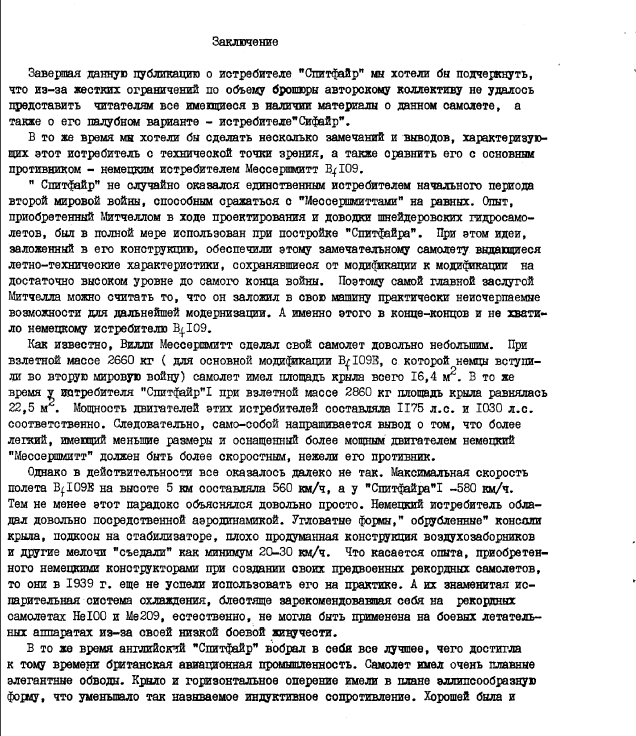 Заключение

Завершая данную публикацию о истребителе "Спитфайр" мы хотели бы подчеркнуть, что из-за жестких ограничений по объему брошюры авторскому коллективу не удалось представить читателям все имеющиеся в наличии материалы о данном самолете, а также о его палубном варианте - истребителе"Сифайр".

В то же время мы хотели бы сделать несколько замечаний и выводов, характеризующих этот истребитель с технической точки зрения, а также сравнить его с основным противником - немецким истребителем Мессершмитт $B_f$I09.

" Спитфайр" не случайно оказался единственным истребителем начального периода второй мировой войны, способным сражаться с "Мессершмиттами" на равных. Опыт, приобретенный Митчеллом в ходе проектирования и доводки шнейдеровских гидросамолетов, был в полной мере использован при постройке "Спитфайра". При этом идеи, заложенный в его конструкцию, обеспечили этому замечательному самолету выдающиеся летно-технические характеристики, сохранявшиеся от модификации к модификации на достаточно высоком уровне до самого конца войны. Поэтому самой главной заслугой Митчелла можно считать то, что он заложил в свою машину практически неисчерпаемые возможности для дальнейшей модернизации. А именно этого в конце-концов и не хватило немецкому истребителю $B_f$I09.

Как известно, Вилли Мессершмитт сделал свой самолет довольно небольшим. При взлетной массе 2660 кг ( для основной модификации $B_f$I09E, с которой немцы вступили во вторую мировую войну) самолет имел площадь крыла всего I6,4 $м^2$. В то же время у истребителя "Спитфайр"I при взлетной массе 2860 кг площадь крыла равнялась 22,5 $м^2$. Мощность двигателей этих истребителей составляла II75 л.с. и I030 л.с. соответственно. Следовательно, само-собой напрашивается вывод о том, что более легкий, имеющий меньшие размеры и оснащенный более мощным двигателем немецкий "Мессершмитт" должен быть более скоростным, нежели его противник.

Однако в действительности все оказалось далеко не так. Максимальная скорость полета $B_f$I09E на высоте 5 км составляла 560 км/ч, а у "Спитфайра"I -580 км/ч. Тем не менее этот парадокс объяснялся довольно просто. Немецкий истребитель обладал довольно посредственной аэродинамикой. Угловатые формы," обрубленные" консоли крыла, подкосы на стабилизаторе, плохо продуманная конструкция воздухозаборников и другие мелочи "съедали" как минимум 20-30 км/ч. Что касается опыта, приобретенного немецкими конструкторами при создании своих предвоенных рекордных самолетов, то они в I939 г. еще не успели использовать его на практике. А их знаменитая испарительная система охлаждения, блестяще зарекомендовавшая себя на рекордных самолетах HeI00 и Me209, естественно, не могла быть применена на боевых летательных аппаратах из-за своей низкой боевой живучести.

В то же время английский "Спитфайр" вобрал в себя все лучшее, чего достигла к тому времени британская авиационная промышленность. Самолет имел очень плавные элегантные обводы. Крыло и горизонтальное оперение имели в плане эллипсообразную форму, что уменьшало так называемое индуктивное сопротивление. Хорошей была и